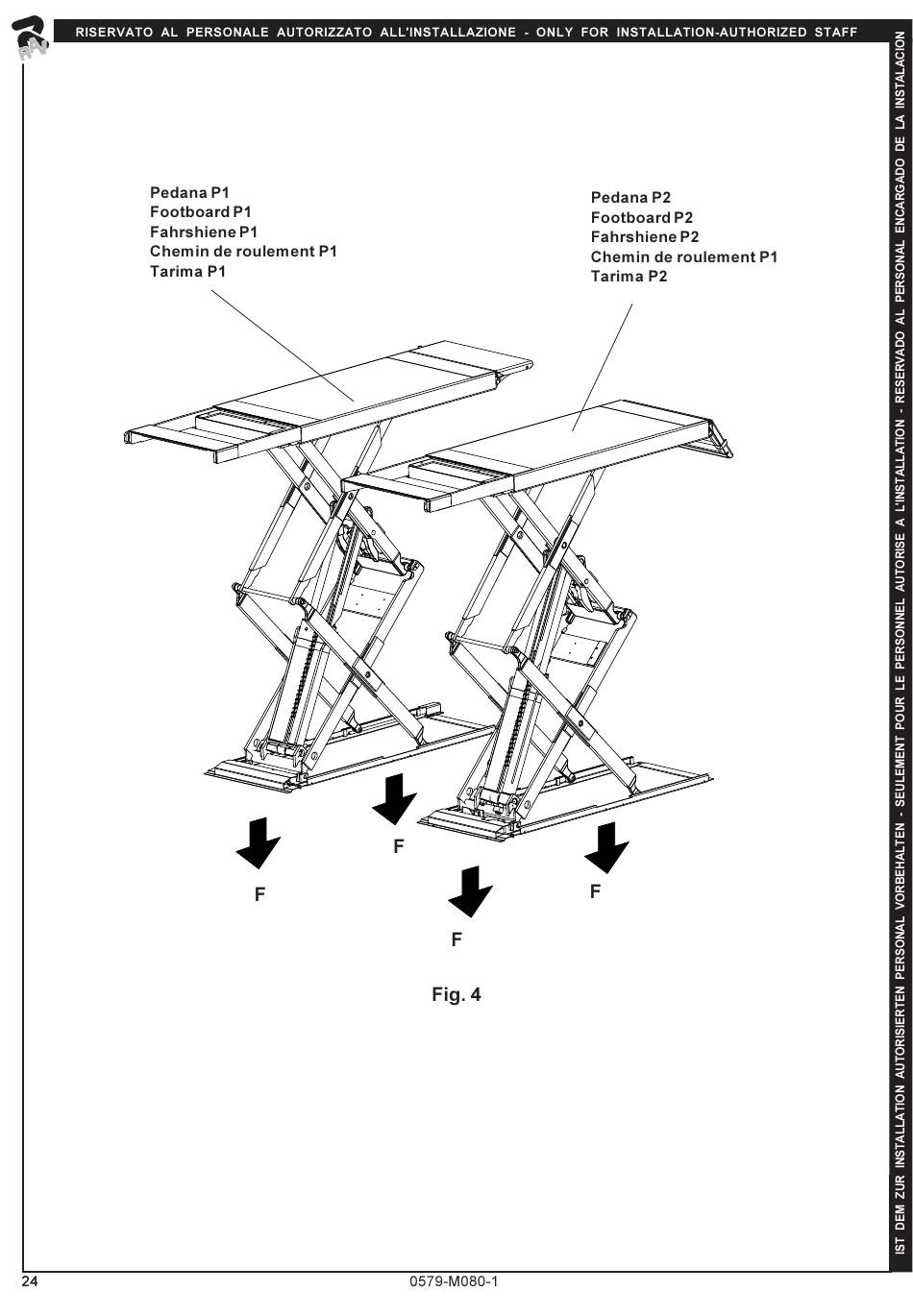 RAV

RISERVATO AL PERSONALE AUTORIZZATO ALL'INSTALLAZIONE - ONLY FOR INSTALLATION-AUTHORIZED STAFF

Pedana P1
Footboard P1
Fahrshiene P1
Chemin de roulement P1
Tarima P1

Pedana P2
Footboard P2
Fahrshiene P2
Chemin de roulement P1
Tarima P2

F

F

F

F

Fig. 4

IST DEM ZUR INSTALLATION AUTORISIERTEN PERSONAL VORBEHALTEN - SEULEMENT POUR LE PERSONNEL AUTORISE A L'INSTALLATION - RESERVADO AL PERSONAL ENCARGADO DE LA INSTALACION

24

0579-M080-1